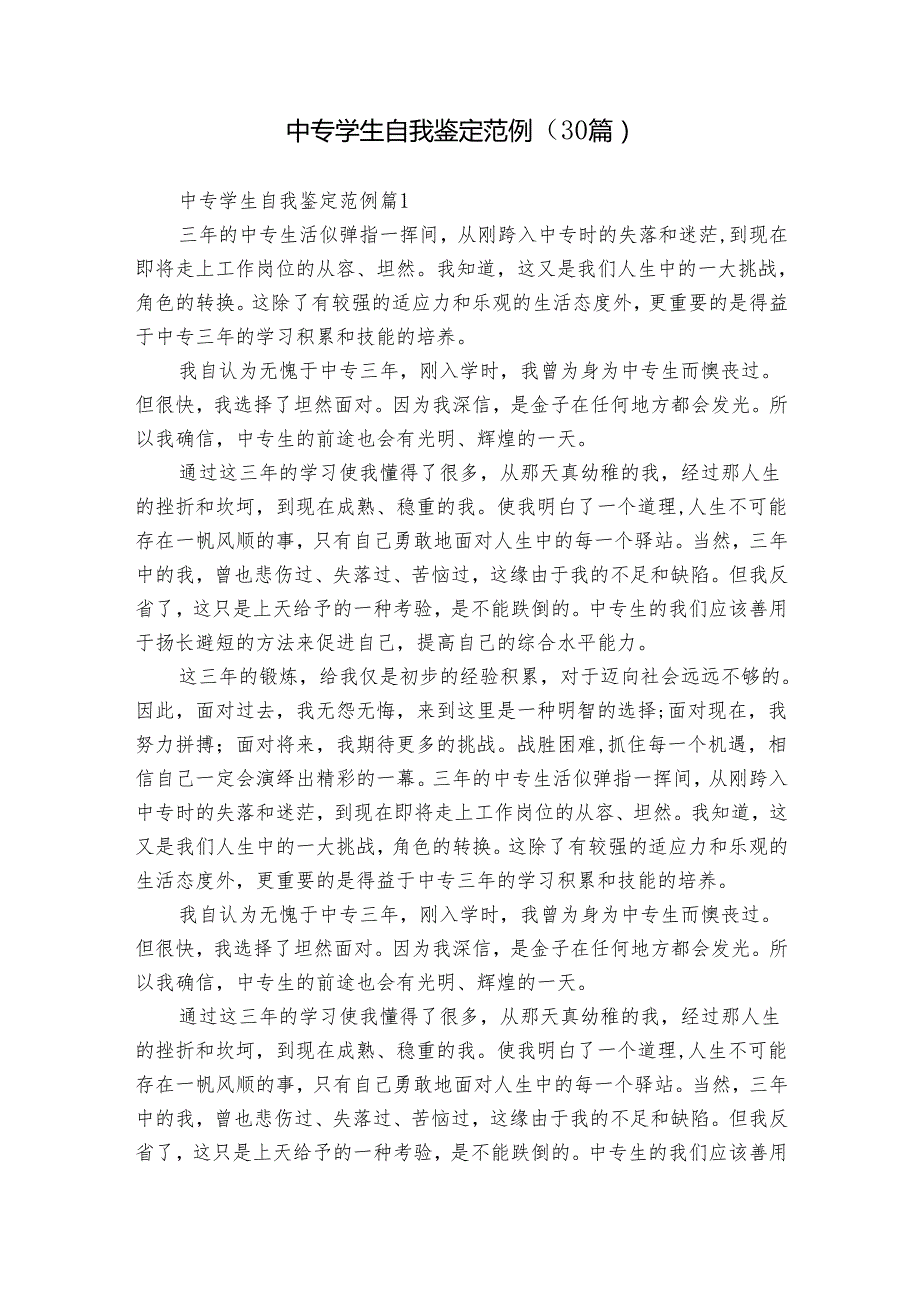 中专学生自我鉴定范例（30篇）

中专学生自我鉴定范例篇1

三年的中专生活似弹指一挥间，从刚跨入中专时的失落和迷茫,到现在即将走上工作岗位的从容、坦然。我知道，这又是我们人生中的一大挑战，角色的转换。这除了有较强的适应力和乐观的生活态度外，更重要的是得益于中专三年的学习积累和技能的培养。

我自认为无愧于中专三年，刚入学时，我曾为身为中专生而懊丧过。但很快，我选择了坦然面对。因为我深信，是金子在任何地方都会发光。所以我确信，中专生的前途也会有光明、辉煌的一天。

通过这三年的学习使我懂得了很多，从那天真幼稚的我，经过那人生的挫折和坎坷，到现在成熟、稳重的我。使我明白了一个道理,人生不可能存在一帆风顺的事，只有自己勇敢地面对人生中的每一个驿站。当然，三年中的我，曾也悲伤过、失落过、苦恼过，这缘由于我的不足和缺陷。但我反省了，这只是上天给予的一种考验，是不能跌倒的。中专生的我们应该善用于扬长避短的方法来促进自己，提高自己的综合水平能力。

这三年的锻炼，给我仅是初步的经验积累，对于迈向社会远远不够的。因此，面对过去，我无怨无悔，来到这里是一种明智的选择;面对现在，我努力拼搏；面对将来，我期待更多的挑战。战胜困难,抓住每一个机遇，相信自己一定会演绎出精彩的一幕。三年的中专生活似弹指一挥间，从刚跨入中专时的失落和迷茫，到现在即将走上工作岗位的从容、坦然。我知道，这又是我们人生中的一大挑战，角色的转换。这除了有较强的适应力和乐观的生活态度外，更重要的是得益于中专三年的学习积累和技能的培养。

我自认为无愧于中专三年，刚入学时，我曾为身为中专生而懊丧过。但很快，我选择了坦然面对。因为我深信，是金子在任何地方都会发光。所以我确信，中专生的前途也会有光明、辉煌的一天。

通过这三年的学习使我懂得了很多，从那天真幼稚的我，经过那人生的挫折和坎坷，到现在成熟、稳重的我。使我明白了一个道理,人生不可能存在一帆风顺的事，只有自己勇敢地面对人生中的每一个驿站。当然，三年中的我，曾也悲伤过、失落过、苦恼过，这缘由于我的不足和缺陷。但我反省了，这只是上天给予的一种考验，是不能跌倒的。中专生的我们应该善用